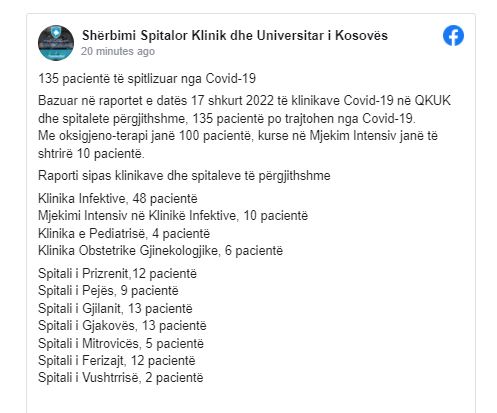 Shërbimi Spitalor Klinik dhe Universitar i Kosovës
20 minutes ago

135 pacientë të spitlizuar nga Covid-19

Bazuar në raportet e datës 17 shkurt 2022 të klinikave Covid-19 në QKUK dhe spitalete përgjithshme, 135 pacientë po trajtohen nga Covid-19.
Me oksigjeno-terapi janë 100 pacientë, kurse në Mjekim Intensiv janë të shtrirë 10 pacientë.

Raporti sipas klinikave dhe spitaleve të përgjithshme

Klinika Infektive, 48 pacientë
Mjekimi Intensiv në Klinikë Infektive, 10 pacientë
Klinika e Pediatrisë, 4 pacientë
Klinika Obstetrike Gjinekologjike, 6 pacientë

Spitali i Prizrenit,12 pacientë
Spitali i Pejës, 9 pacientë
Spitali i Gjilanit, 13 pacientë
Spitali i Gjakovës, 13 pacientë
Spitali i Mitrovicës, 5 pacientë
Spitali i Ferizajt, 12 pacientë
Spitali i Vushtrrisë, 2 pacientë